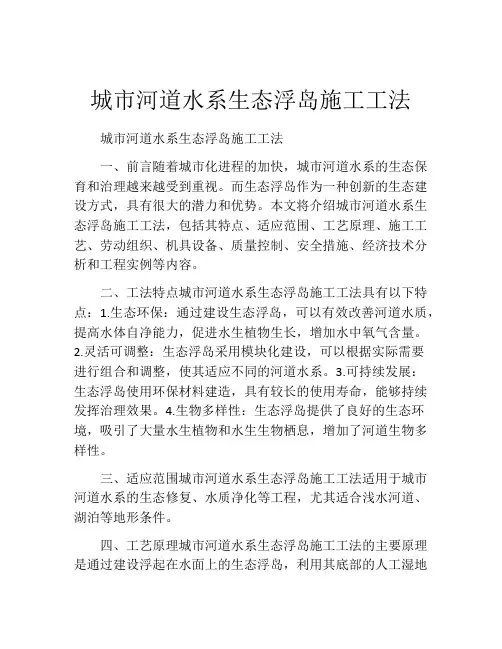 城市河道水系生态浮岛施工工法

城市河道水系生态浮岛施工工法

一、前言随着城市化进程的加快，城市河道水系的生态保育和治理越来越受到重视。而生态浮岛作为一种创新的生态建设方式，具有很大的潜力和优势。本文将介绍城市河道水系生态浮岛施工工法，包括其特点、适应范围、工艺原理、施工工艺、劳动组织、机具设备、质量控制、安全措施、经济技术分析和工程实例等内容。

二、工法特点城市河道水系生态浮岛施工工法具有以下特点：1.生态环保：通过建设生态浮岛，可以有效改善河道水质，提高水体自净能力，促进水生植物生长，增加水中氧气含量。2.灵活可调整：生态浮岛采用模块化建设，可以根据实际需要进行组合和调整，使其适应不同的河道水系。3.可持续发展：生态浮岛使用环保材料建造，具有较长的使用寿命，能够持续发挥治理效果。4.生物多样性：生态浮岛提供了良好的生态环境，吸引了大量水生植物和水生生物栖息，增加了河道生物多样性。

三、适应范围城市河道水系生态浮岛施工工法适用于城市河道水系的生态修复、水质净化等工程，尤其适合浅水河道、湖泊等地形条件。

四、工艺原理城市河道水系生态浮岛施工工法的主要原理是通过建设浮起在水面上的生态浮岛，利用其底部的人工湿地